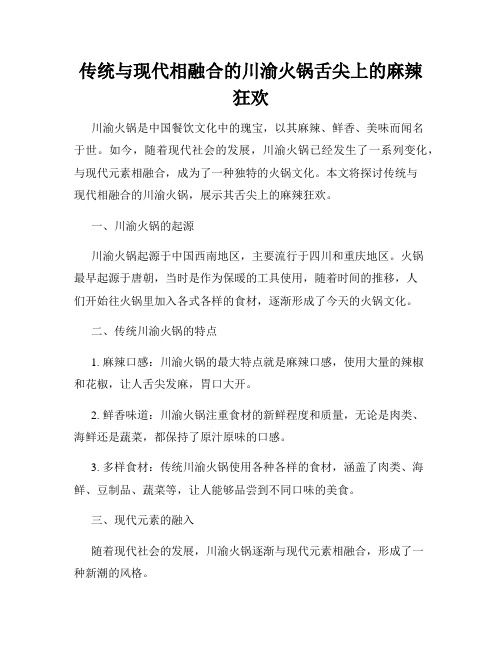 传统与现代相融合的川渝火锅舌尖上的麻辣狂欢

川渝火锅是中国餐饮文化中的瑰宝，以其麻辣、鲜香、美味而闻名于世。如今，随着现代社会的发展，川渝火锅已经发生了一系列变化，与现代元素相融合，成为了一种独特的火锅文化。本文将探讨传统与现代相融合的川渝火锅，展示其舌尖上的麻辣狂欢。

一、川渝火锅的起源

川渝火锅起源于中国西南地区，主要流行于四川和重庆地区。火锅最早起源于唐朝，当时是作为保暖的工具使用，随着时间的推移，人们开始往火锅里加入各式各样的食材，逐渐形成了今天的火锅文化。

二、传统川渝火锅的特点

1. 麻辣口感：川渝火锅的最大特点就是麻辣口感，使用大量的辣椒和花椒，让人舌尖发麻，胃口大开。

2. 鲜香味道：川渝火锅注重食材的新鲜程度和质量，无论是肉类、海鲜还是蔬菜，都保持了原汁原味的口感。

3. 多样食材：传统川渝火锅使用各种各样的食材，涵盖了肉类、海鲜、豆制品、蔬菜等，让人能够品尝到不同口味的美食。

三、现代元素的融入

随着现代社会的发展，川渝火锅逐渐与现代元素相融合，形成了一种新潮的风格。